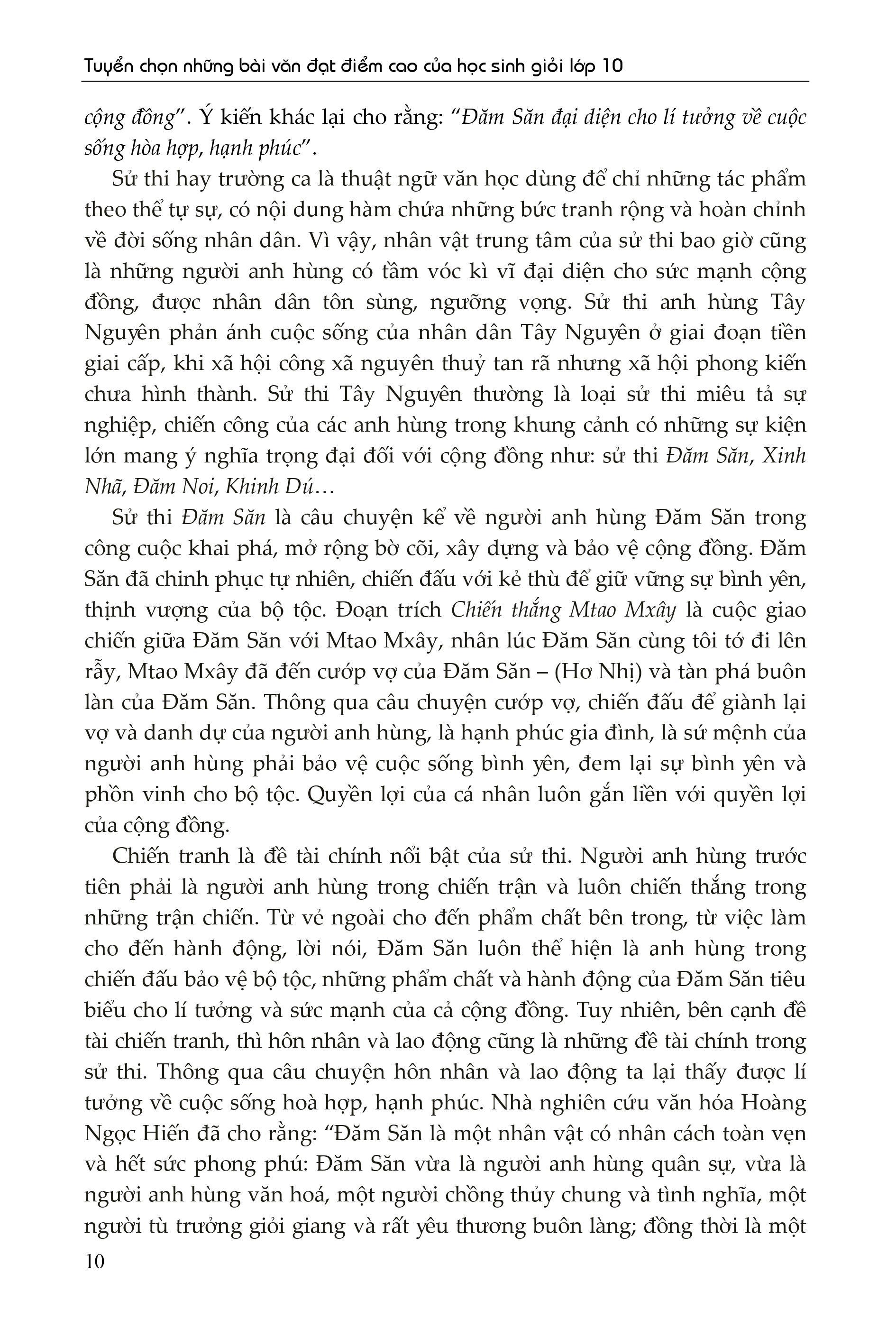 Tuyển chọn những bài văn đạt điểm cao của học sinh giỏi lớp 10

cộng đồng". Ý kiến khác lại cho rằng: "Đăm Săn đại diện cho lí tưởng về cuộc sống hòa hợp, hạnh phúc".

Sử thi hay trường ca là thuật ngữ văn học dùng để chỉ những tác phẩm theo thể tự sự, có nội dung hàm chứa những bức tranh rộng và hoàn chỉnh về đời sống nhân dân. Vì vậy, nhân vật trung tâm của sử thi bao giờ cũng là những người anh hùng có tầm vóc kì vĩ đại diện cho sức mạnh cộng đồng, được nhân dân tôn sùng, ngưỡng vọng. Sử thi anh hùng Tây Nguyên phản ánh cuộc sống của nhân dân Tây Nguyên ở giai đoạn tiền giai cấp, khi xã hội công xã nguyên thuỷ tan rã nhưng xã hội phong kiến chưa hình thành. Sử thi Tây Nguyên thường là loại sử thi miêu tả sự nghiệp, chiến công của các anh hùng trong khung cảnh có những sự kiện lớn mang ý nghĩa trọng đại đối với cộng đồng như: sử thi Đăm Săn, Xinh Nhã, Đăm Noi, Khinh Dú…

Sử thi Đăm Săn là câu chuyện kể về người anh hùng Đăm Săn trong công cuộc khai phá, mở rộng bờ cõi, xây dựng và bảo vệ cộng đồng. Đăm Săn đã chinh phục tự nhiên, chiến đấu với kẻ thù để giữ vững sự bình yên, thịnh vượng của bộ tộc. Đoạn trích Chiến thắng Mtao Mxây là cuộc giao chiến giữa Đăm Săn với Mtao Mxây, nhân lúc Đăm Săn cùng tôi tớ đi lên rẫy, Mtao Mxây đã đến cướp vợ của Đăm Săn – (Hơ Nhị) và tàn phá buôn làn của Đăm Săn. Thông qua câu chuyện cướp vợ, chiến đấu để giành lại vợ và danh dự của người anh hùng, là hạnh phúc gia đình, là sứ mệnh của người anh hùng phải bảo vệ cuộc sống bình yên, đem lại sự bình yên và phồn vinh cho bộ tộc. Quyền lợi của cá nhân luôn gắn liền với quyền lợi của cộng đồng.

Chiến tranh là đề tài chính nổi bật của sử thi. Người anh hùng trước tiên phải là người anh hùng trong chiến trận và luôn chiến thắng trong những trận chiến. Từ vẻ ngoài cho đến phẩm chất bên trong, từ việc làm cho đến hành động, lời nói, Đăm Săn luôn thể hiện là anh hùng trong chiến đấu bảo vệ bộ tộc, những phẩm chất và hành động của Đăm Săn tiêu biểu cho lí tưởng và sức mạnh của cả cộng đồng. Tuy nhiên, bên cạnh đề tài chiến tranh, thì hôn nhân và lao động cũng là những đề tài chính trong sử thi. Thông qua câu chuyện hôn nhân và lao động ta lại thấy được lí tưởng về cuộc sống hoà hợp, hạnh phúc. Nhà nghiên cứu văn hóa Hoàng Ngọc Hiến đã cho rằng: "Đăm Săn là một nhân vật có nhân cách toàn vẹn và hết sức phong phú: Đăm Săn vừa là người anh hùng quân sự, vừa là người anh hùng văn hoá, một người chồng thủy chung và tình nghĩa, một người tù trưởng giỏi giang và rất yêu thương buôn làng; đồng thời là một

10